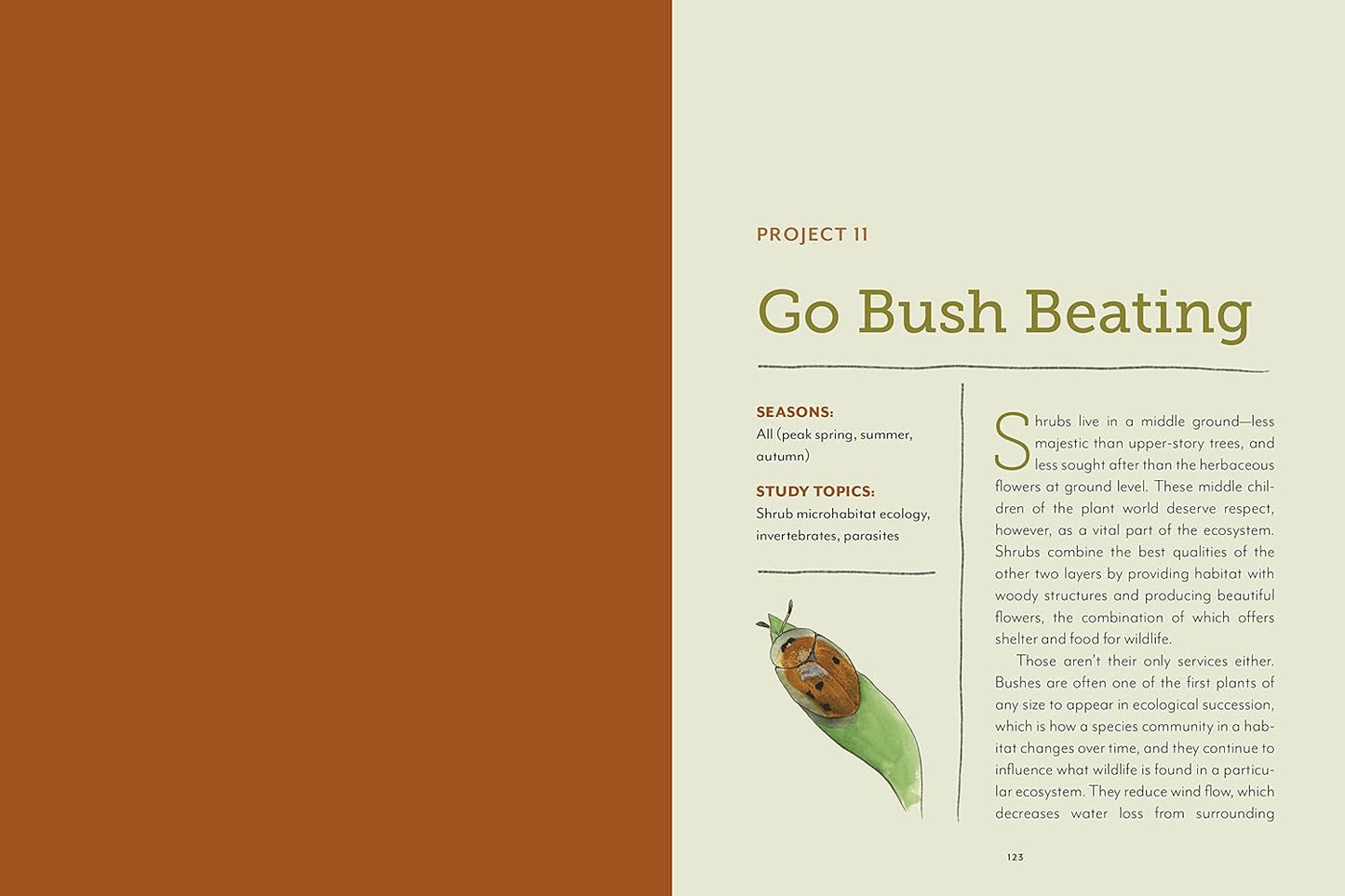 PROJECT 11

Go Bush Beating

SEASONS:
All (peak spring, summer, autumn)

STUDY TOPICS:
Shrub microhabitat ecology, invertebrates, parasites

Shrubs live in a middle ground—less majestic than upper-story trees, and less sought after than the herbaceous flowers at ground level. These middle children of the plant world deserve respect, however, as a vital part of the ecosystem. Shrubs combine the best qualities of the other two layers by providing habitat with woody structures and producing beautiful flowers, the combination of which offers shelter and food for wildlife.

Those aren't their only services either. Bushes are often one of the first plants of any size to appear in ecological succession, which is how a species community in a habitat changes over time, and they continue to influence what wildlife is found in a particular ecosystem. They reduce wind flow, which decreases water loss from surrounding

123